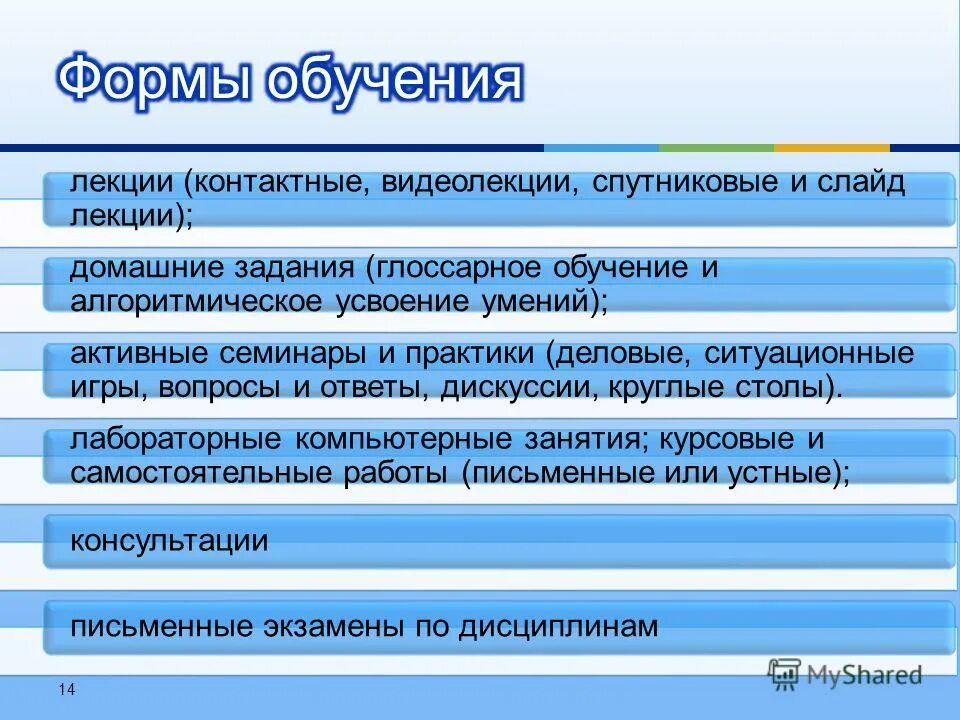 Формы обучения

лекции (контактные, видеолекции, спутниковые и слайд лекции);

домашние задания (глоссарное обучение и алгоритмическое усвоение умений);

активные семинары и практики (деловые, ситуационные игры, вопросы и ответы, дискуссии, круглые столы).

лабораторные компьютерные занятия; курсовые и самостоятельные работы (письменные или устные);

консультации

письменные экзамены по дисциплинам

14

MyShared